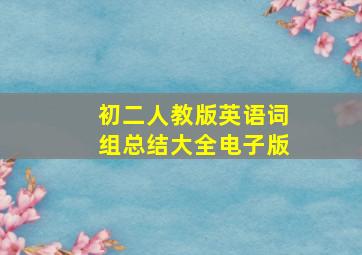 初二人教版英语词组总结大全电子版